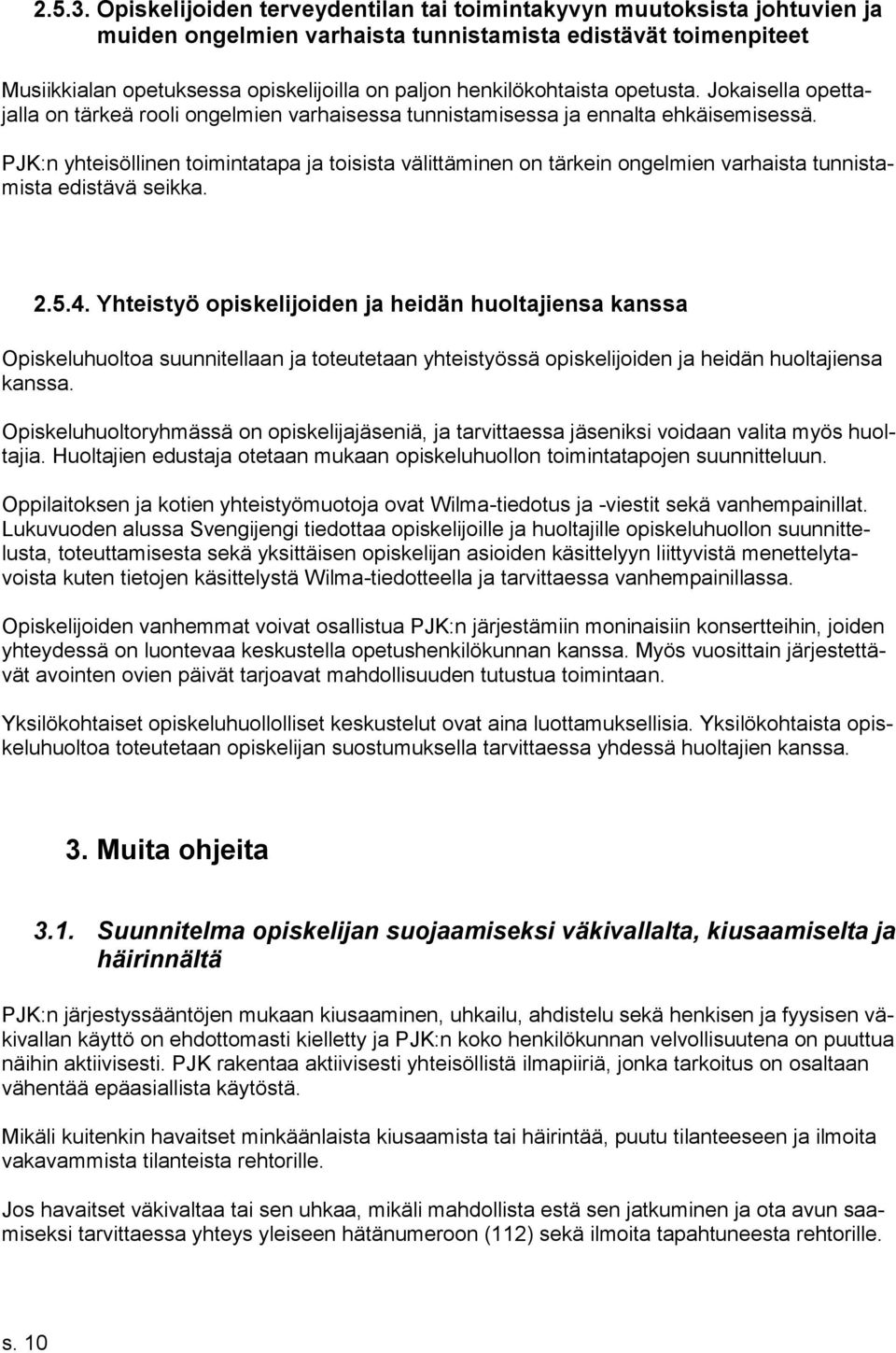 2.5.3. Opiskelijoiden terveydentilan tai toimintakyvyn muutoksista johtuvien ja muiden ongelmien varhaista tunnistamista edistävät toimenpiteet

Musiikkialan opetuksessa opiskelijoilla on paljon henkilökohtaista opetusta. Jokaisella opettajalla on tärkeä rooli ongelmien varhaisessa tunnistamisessa ja ennalta ehkäisemisessä.

PJK:n yhteisöllinen toimintatapa ja toisista välittäminen on tärkein ongelmien varhaista tunnistamista edistävä seikka.

2.5.4. Yhteistyö opiskelijoiden ja heidän huoltajiensa kanssa

Opiskeluhuoltoa suunnitellaan ja toteutetaan yhteistyössä opiskelijoiden ja heidän huoltajiensa kanssa.

Opiskeluhuoltoryhmässä on opiskelijajäseniä, ja tarvittaessa jäseniksi voidaan valita myös huoltajia. Huoltajien edustaja otetaan mukaan opiskeluhuollon toimintatapojen suunnitteluun.

Oppilaitoksen ja kotien yhteistyömuotoja ovat Wilma-tiedotus ja -viestit sekä vanhempainillat. Lukuvuoden alussa Svengijengi tiedottaa opiskelijoille ja huoltajille opiskeluhuollon suunnittelusta, toteuttamisesta sekä yksittäisen opiskelijan asioiden käsittelyyn liittyvistä menettelytavoista kuten tietojen käsittelystä Wilma-tiedotteella ja tarvittaessa vanhempainillassa.

Opiskelijoiden vanhemmat voivat osallistua PJK:n järjestämiin moninaisiin konsertteihin, joiden yhteydessä on luontevaa keskustella opetushenkilökunnan kanssa. Myös vuosittain järjestettävät avointen ovien päivät tarjoavat mahdollisuuden tutustua toimintaan.

Yksilökohtaiset opiskeluhuollolliset keskustelut ovat aina luottamuksellisia. Yksilökohtaista opiskeluhuoltoa toteutetaan opiskelijan suostumuksella tarvittaessa yhdessä huoltajien kanssa.

3. Muita ohjeita

3.1. Suunnitelma opiskelijan suojaamiseksi väkivallalta, kiusaamiselta ja häirinnältä

PJK:n järjestyssääntöjen mukaan kiusaaminen, uhkailu, ahdistelu sekä henkisen ja fyysisen väkivallan käyttö on ehdottomasti kielletty ja PJK:n koko henkilökunnan velvollisuutena on puuttua näihin aktiivisesti. PJK rakentaa aktiivisesti yhteisöllistä ilmapiiriä, jonka tarkoitus on osaltaan vähentää epäasiallista käytöstä.

Mikäli kuitenkin havaitset minkäänlaista kiusaamista tai häirintää, puutu tilanteeseen ja ilmoita vakavammista tilanteista rehtorille.

Jos havaitset väkivaltaa tai sen uhkaa, mikäli mahdollista estä sen jatkuminen ja ota avun saamiseksi tarvittaessa yhteys yleiseen hätänumeroon (112) sekä ilmoita tapahtuneesta rehtorille.

s. 10